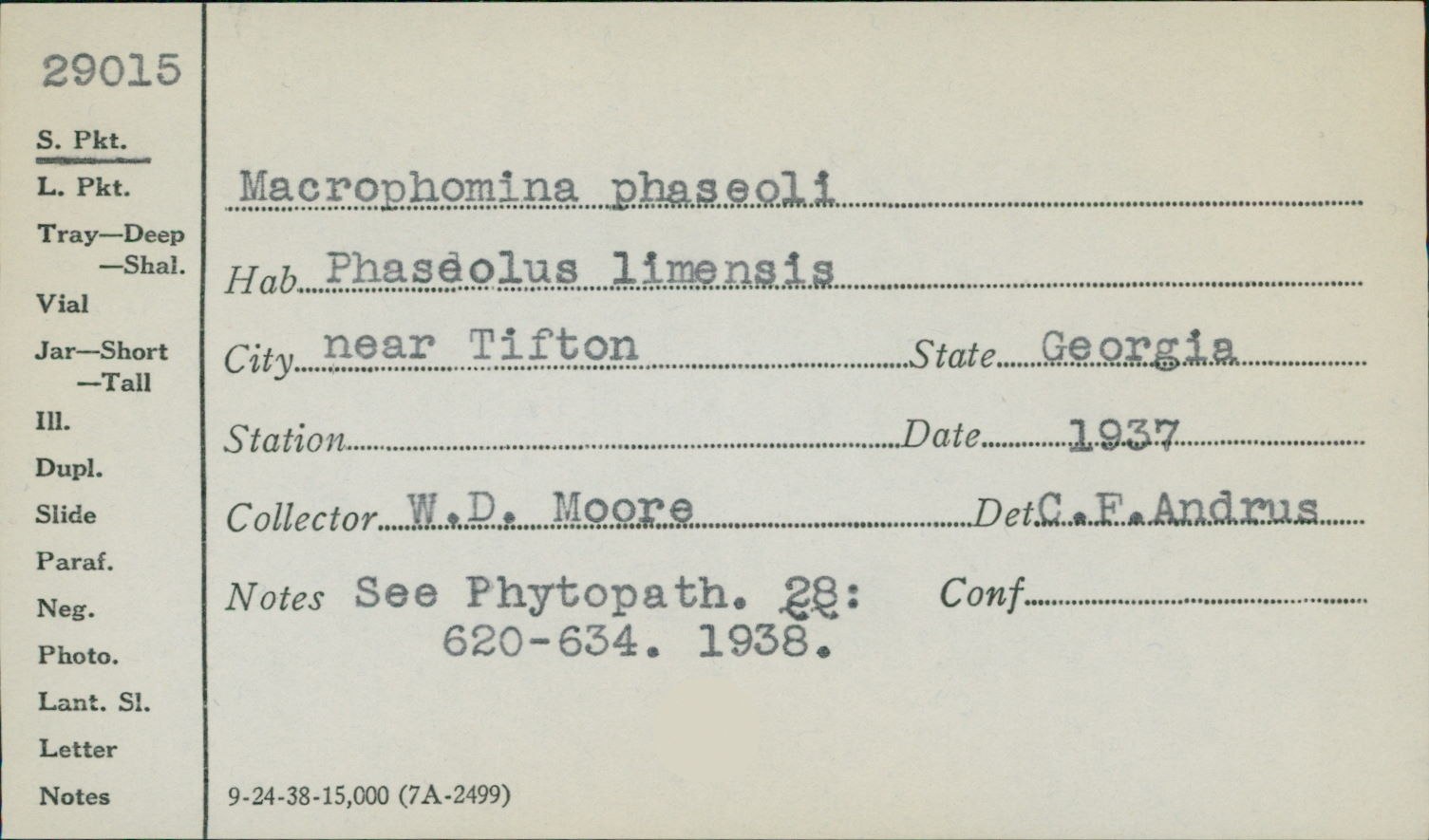 29015

S. Pkt.
L. Pkt.
Tray—Deep
—Shal.
Vial
Jar—Short
—Tall
Ill.
Dupl.
Slide
Paraf.
Neg.
Photo.
Lant. Sl.
Letter
Notes

Macrophomina phaseoli

Hab. Phaseolus limensis

City near Tifton State Georgia

Station Date 1937

Collector W.D. Moore Det C.F.Andrus

Notes See Phytopath. 28: 620-634. 1938. Conf

9-24-38-15,000 (7A-2499)